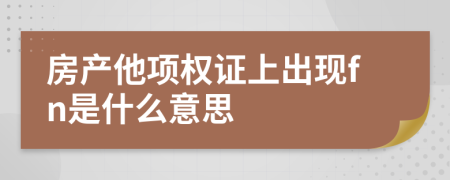 房产他项权证上出现fn是什么意思